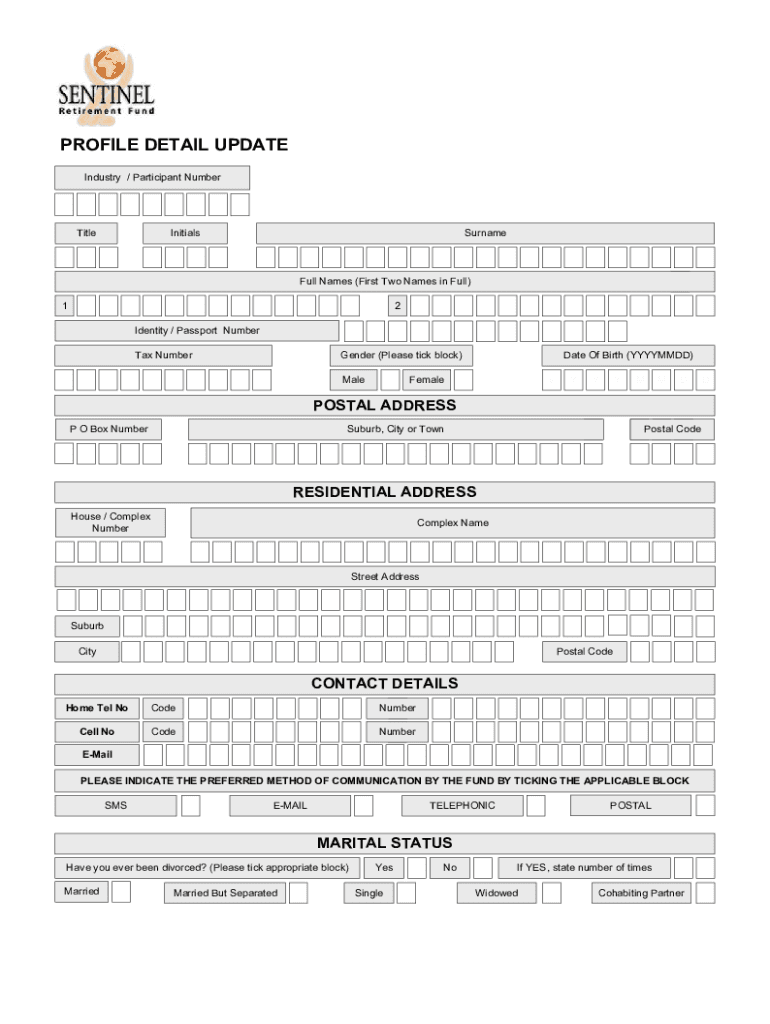 SENTINEL
Retirement Fund

PROFILE DETAIL UPDATE

Industry / Participant Number

Title

Initials

Surname

Full Names (First Two Names in Full)

1

2

Identity / Passport Number

Tax Number

Gender (Please tick block)

Date Of Birth (YYYYMMDD)

Male

Female

POSTAL ADDRESS

P O Box Number

Suburb, City or Town

Postal Code

RESIDENTIAL ADDRESS

House / Complex Number

Complex Name

Street Address

Suburb

City

Postal Code

CONTACT DETAILS

Home Tel No

Code

Number

Cell No

Code

Number

E-Mail

PLEASE INDICATE THE PREFERRED METHOD OF COMMUNICATION BY THE FUND BY TICKING THE APPLICABLE BLOCK

SMS

E-MAIL

TELEPHONIC

POSTAL

MARITAL STATUS

Have you ever been divorced? (Please tick appropriate block)

Yes

No

If YES, state number of times

Married

Married But Separated

Single

Widowed

Cohabiting Partner